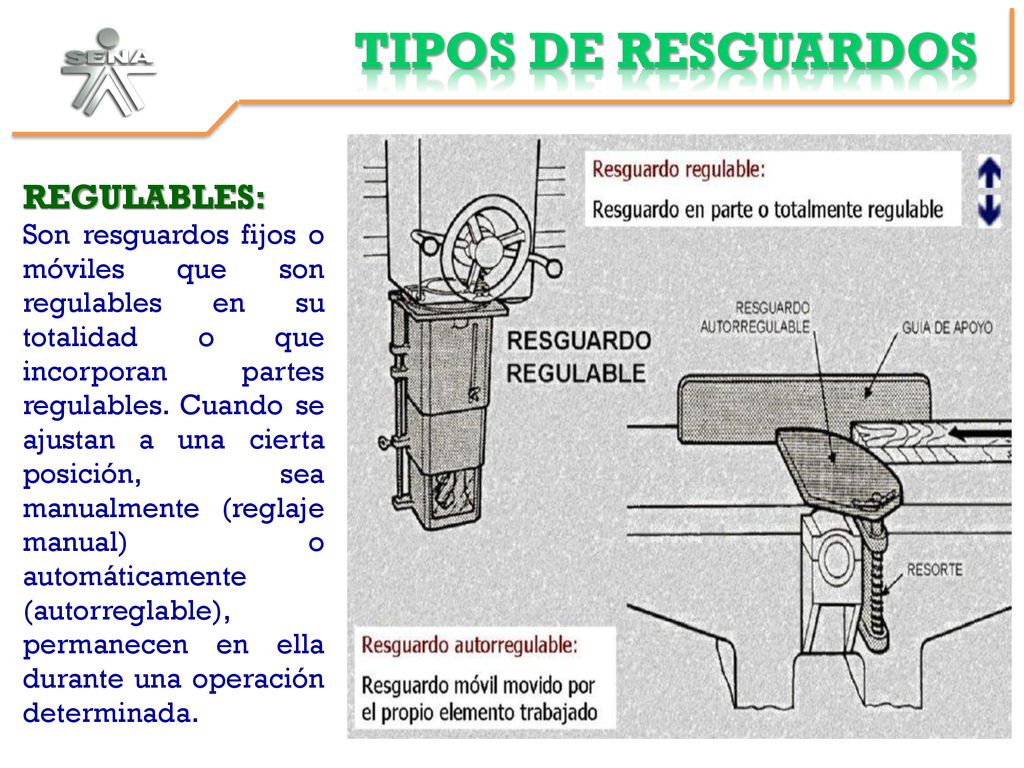 SENA

TIPOS DE RESGUARDOS

REGULABLES:
Son resguardos fijos o móviles que son regulables en su totalidad o que incorporan partes regulables. Cuando se ajustan a una cierta posición, sea manualmente (reglaje manual) o automáticamente (autorreglable), permanecen en ella durante una operación determinada.

Resguardo regulable:
Resguardo en parte o totalmente regulable

RESGUARDO REGULABLE

RESGUARDO AUTORREGULABLE

GUIA DE APOYO

RESORTE

Resguardo autorregulable:
Resguardo móvil movido por el propio elemento trabajado